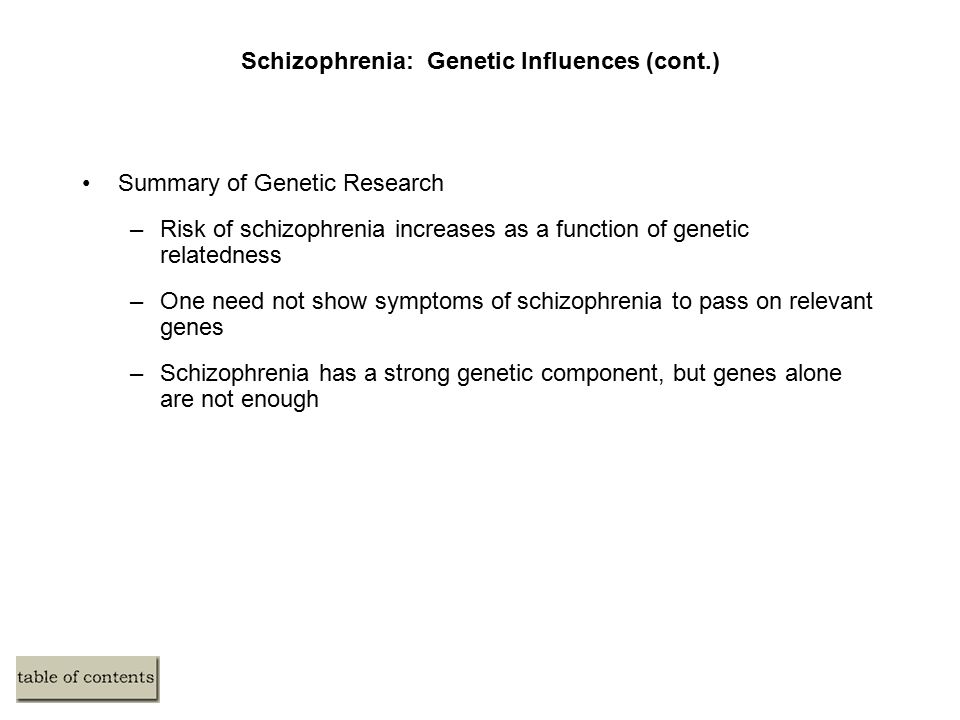 Schizophrenia: Genetic Influences (cont.)

• Summary of Genetic Research

– Risk of schizophrenia increases as a function of genetic relatedness

– One need not show symptoms of schizophrenia to pass on relevant genes

– Schizophrenia has a strong genetic component, but genes alone are not enough

table of contents